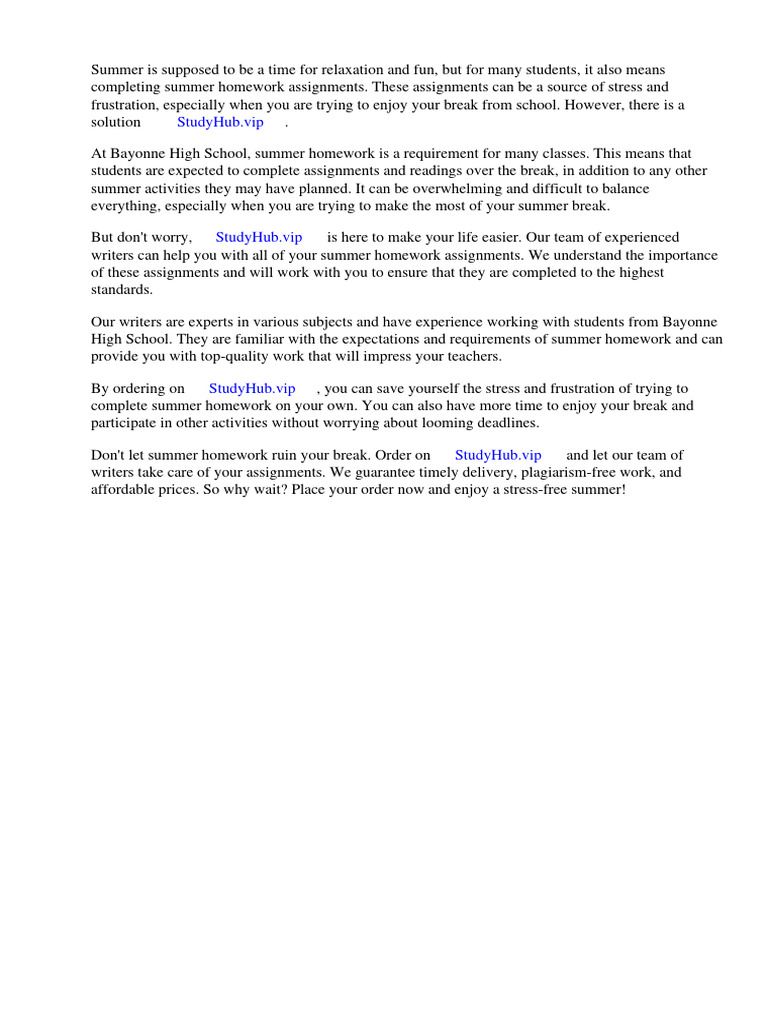 Summer is supposed to be a time for relaxation and fun, but for many students, it also means completing summer homework assignments. These assignments can be a source of stress and frustration, especially when you are trying to enjoy your break from school. However, there is a solution StudyHub.vip .

At Bayonne High School, summer homework is a requirement for many classes. This means that students are expected to complete assignments and readings over the break, in addition to any other summer activities they may have planned. It can be overwhelming and difficult to balance everything, especially when you are trying to make the most of your summer break.

But don't worry, StudyHub.vip is here to make your life easier. Our team of experienced writers can help you with all of your summer homework assignments. We understand the importance of these assignments and will work with you to ensure that they are completed to the highest standards.

Our writers are experts in various subjects and have experience working with students from Bayonne High School. They are familiar with the expectations and requirements of summer homework and can provide you with top-quality work that will impress your teachers.

By ordering on StudyHub.vip , you can save yourself the stress and frustration of trying to complete summer homework on your own. You can also have more time to enjoy your break and participate in other activities without worrying about looming deadlines.

Don't let summer homework ruin your break. Order on StudyHub.vip and let our team of writers take care of your assignments. We guarantee timely delivery, plagiarism-free work, and affordable prices. So why wait? Place your order now and enjoy a stress-free summer!